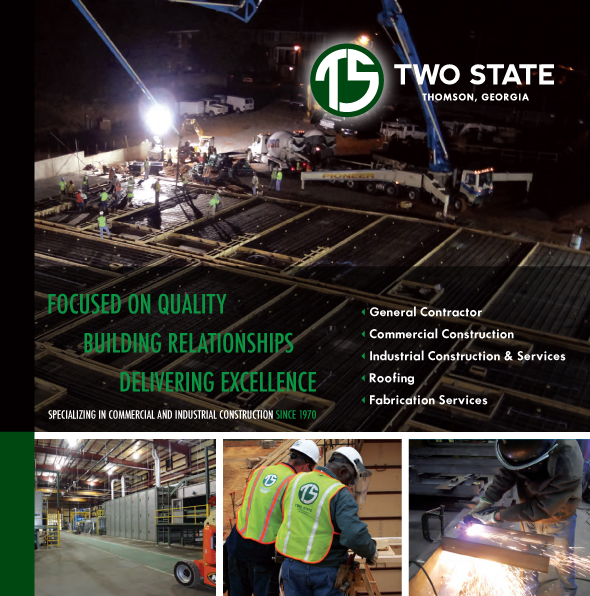 TS

TWO STATE
THOMSON, GEORGIA

PIONEER

FOCUSED ON QUALITY
BUILDING RELATIONSHIPS
DELIVERING EXCELLENCE

SPECIALIZING IN COMMERCIAL AND INDUSTRIAL CONSTRUCTION SINCE 1970

General Contractor
Commercial Construction
Industrial Construction & Services
Roofing
Fabrication Services

TS

TS
TWO STATE